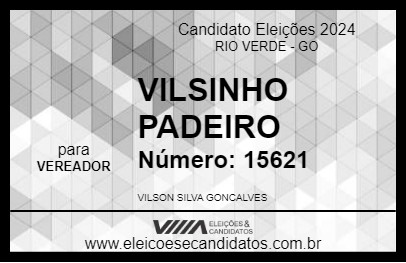 Candidato Eleições 2024
RIO VERDE - GO

VILSINHO PADEIRO

para
VEREADOR

Número: 15621

VILSON SILVA GONCALVES

ELEIÇÕES & CANDIDATOS

www.eleicoesecandidatos.com.br